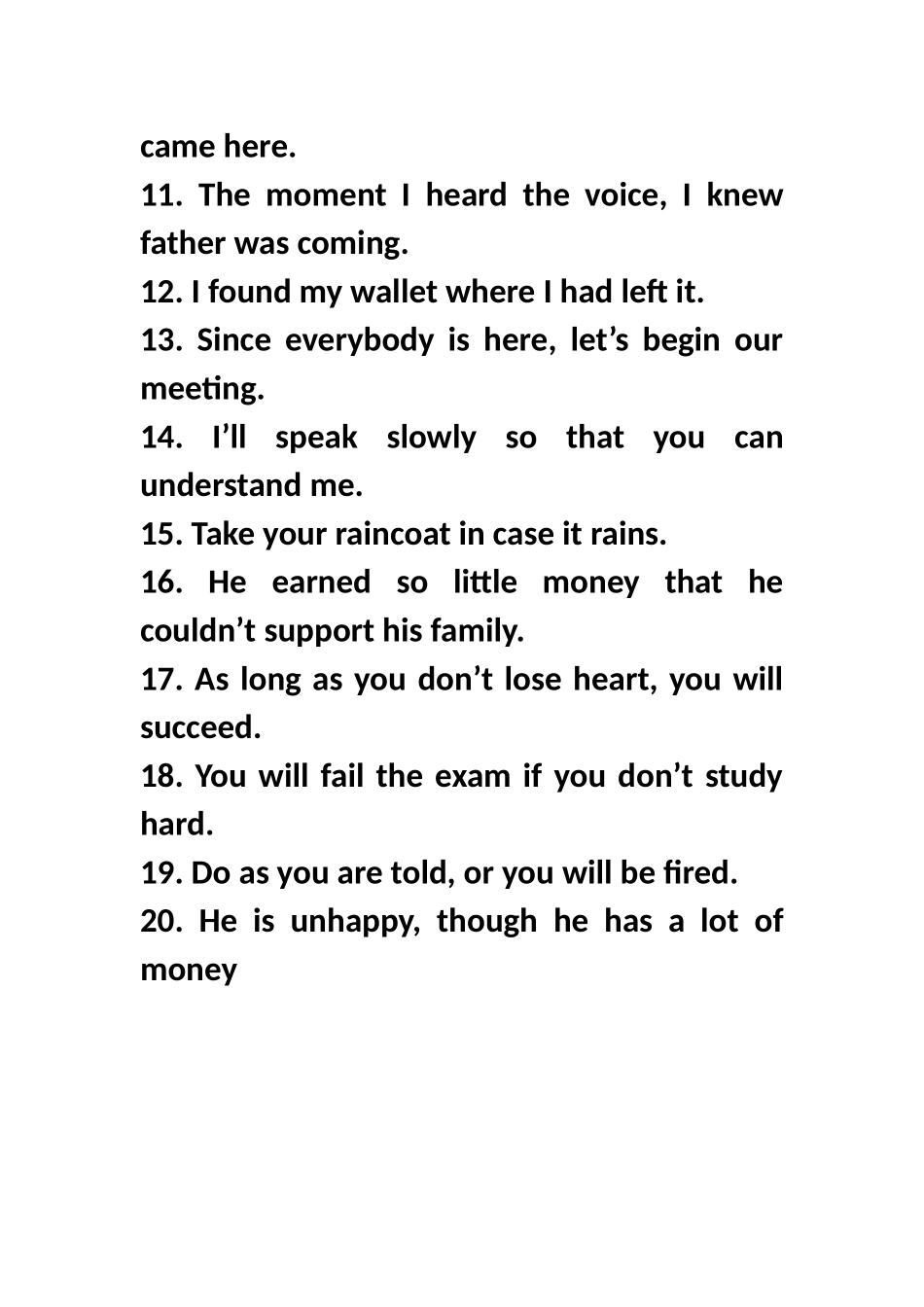 came here.

11. The moment I heard the voice, I knew father was coming.

12. I found my wallet where I had left it.

13. Since everybody is here, let’s begin our meeting.

14. I’ll speak slowly so that you can understand me.

15. Take your raincoat in case it rains.

16. He earned so little money that he couldn’t support his family.

17. As long as you don’t lose heart, you will succeed.

18. You will fail the exam if you don’t study hard.

19. Do as you are told, or you will be fired.

20. He is unhappy, though he has a lot of money